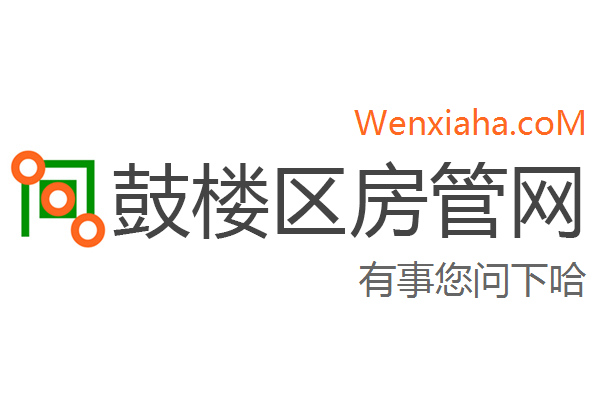 Wenxiaha.coM

鼓楼区房管网

有事您问下哈